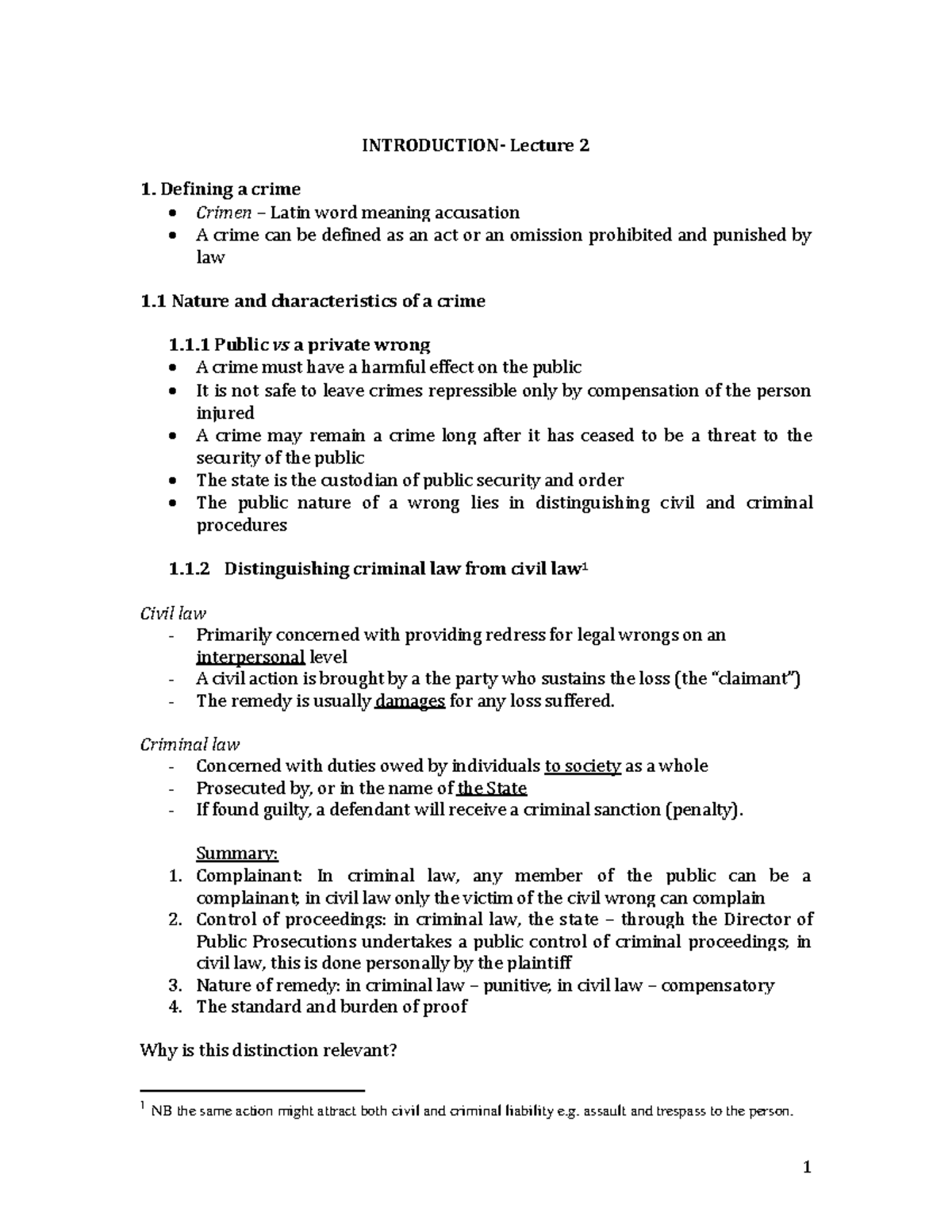 INTRODUCTION- Lecture 2

1. Defining a crime
• Crimen – Latin word meaning accusation
• A crime can be defined as an act or an omission prohibited and punished by law

1.1 Nature and characteristics of a crime

1.1.1 Public vs a private wrong
• A crime must have a harmful effect on the public
• It is not safe to leave crimes repressible only by compensation of the person injured
• A crime may remain a crime long after it has ceased to be a threat to the security of the public
• The state is the custodian of public security and order
• The public nature of a wrong lies in distinguishing civil and criminal procedures

1.1.2 Distinguishing criminal law from civil law$^{1}$

Civil law
- Primarily concerned with providing redress for legal wrongs on an interpersonal level
- A civil action is brought by a the party who sustains the loss (the "claimant")
- The remedy is usually damages for any loss suffered.

Criminal law
- Concerned with duties owed by individuals to society as a whole
- Prosecuted by, or in the name of the State
- If found guilty, a defendant will receive a criminal sanction (penalty).

Summary:
1. Complainant: In criminal law, any member of the public can be a complainant; in civil law only the victim of the civil wrong can complain
2. Control of proceedings: in criminal law, the state – through the Director of Public Prosecutions undertakes a public control of criminal proceedings; in civil law, this is done personally by the plaintiff
3. Nature of remedy: in criminal law – punitive; in civil law – compensatory
4. The standard and burden of proof

Why is this distinction relevant?

$^{1}$ NB the same action might attract both civil and criminal liability e.g. assault and trespass to the person.

1